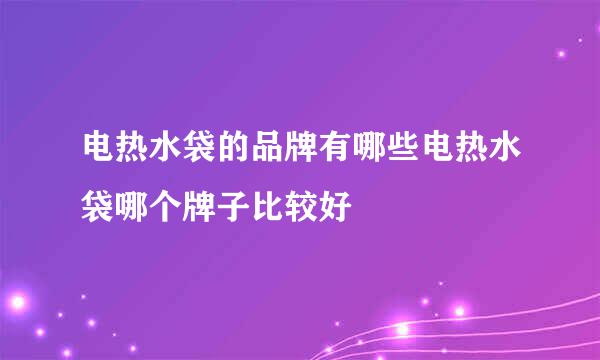 电热水袋的品牌有哪些电热水袋哪个牌子比较好